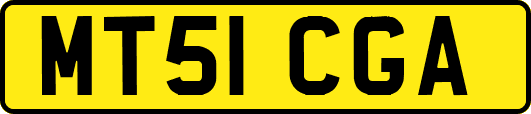 MT51 CGA